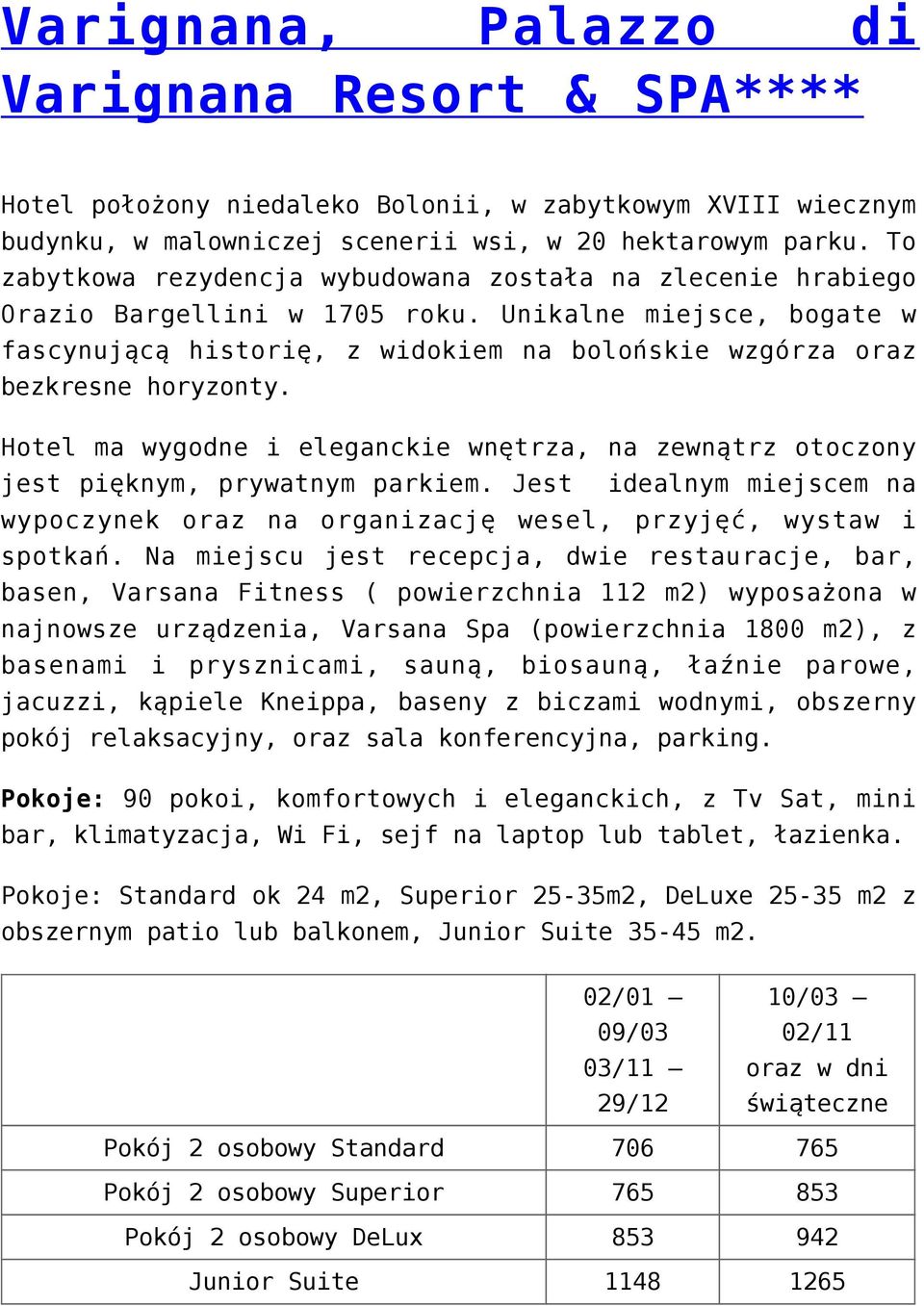 Varignana, Palazzo di Varignana Resort & SPA****

Hotel położony niedaleko Bolonii, w zabytkowym XVIII wiecznym budynku, w malowniczej scenerii wsi, w 20 hektarowym parku. To zabytkowa rezydencja wybudowana została na zlecenie hrabiego Orazio Bargellini w 1705 roku. Unikalne miejsce, bogate w fascynującą historię, z widokiem na bolońskie wzgórza oraz bezkresne horyzonty.

Hotel ma wygodne i eleganckie wnętrza, na zewnątrz otoczony jest pięknym, prywatnym parkiem. Jest idealnym miejscem na wypoczynek oraz na organizację wesel, przyjęć, wystaw i spotkań. Na miejscu jest recepcja, dwie restauracje, bar, basen, Varsana Fitness ( powierzchnia 112 m2) wyposażona w najnowsze urządzenia, Varsana Spa (powierzchnia 1800 m2), z basenami i prysznicami, sauną, biosauną, łaźnie parowe, jacuzzi, kąpiele Kneippa, baseny z biczami wodnymi, obszerny pokój relaksacyjny, oraz sala konferencyjna, parking.

Pokoje: 90 pokoi, komfortowych i eleganckich, z Tv Sat, mini bar, klimatyzacja, Wi Fi, sejf na laptop lub tablet, łazienka.

Pokoje: Standard ok 24 m2, Superior 25-35m2, DeLuxe 25-35 m2 z obszernym patio lub balkonem, Junior Suite 35-45 m2.

| | 02/01 – 09/03 03/11 – 29/12 | 10/03 – 02/11 oraz w dni świąteczne |
|---|---|---|
| Pokój 2 osobowy Standard | 706 | 765 |
| Pokój 2 osobowy Superior | 765 | 853 |
| Pokój 2 osobowy DeLux | 853 | 942 |
| Junior Suite | 1148 | 1265 |